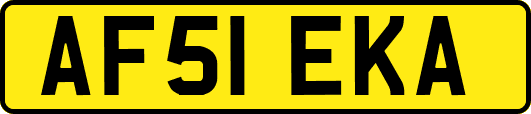 AF51 EKA